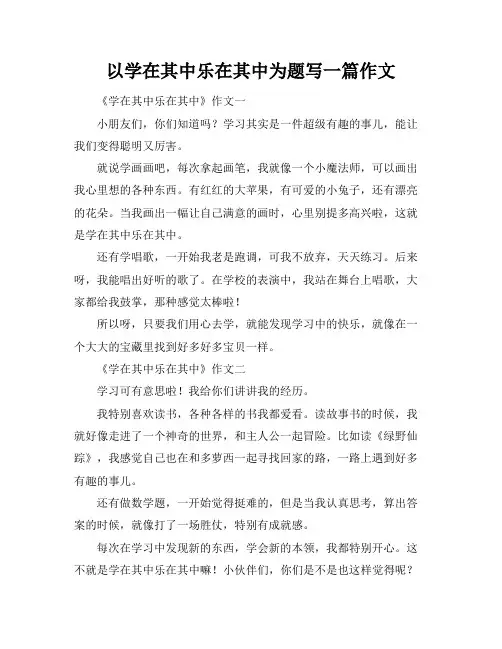 以学在其中乐在其中为题写一篇作文

《学在其中乐在其中》作文一

小朋友们，你们知道吗？学习其实是一件超级有趣的事儿，能让我们变得聪明又厉害。

就说学画画吧，每次拿起画笔，我就像一个小魔法师，可以画出我心里想的各种东西。有红红的大苹果，有可爱的小兔子，还有漂亮的花朵。当我画出一幅让自己满意的画时，心里别提多高兴啦，这就是学在其中乐在其中。

还有学唱歌，一开始我老是跑调，可我不放弃，天天练习。后来呀，我能唱出好听的歌了。在学校的表演中，我站在舞台上唱歌，大家都给我鼓掌，那种感觉太棒啦！

所以呀，只要我们用心去学，就能发现学习中的快乐，就像在一个大大的宝藏里找到好多好多宝贝一样。

《学在其中乐在其中》作文二

学习可有意思啦！我给你们讲讲我的经历。

我特别喜欢读书，各种各样的书我都爱看。读故事书的时候，我就好像走进了一个神奇的世界，和主人公一起冒险。比如读《绿野仙踪》，我感觉自己也在和多萝西一起寻找回家的路，一路上遇到好多有趣的事儿。

还有做数学题，一开始觉得挺难的，但是当我认真思考，算出答案的时候，就像打了一场胜仗，特别有成就感。

每次在学习中发现新的东西，学会新的本领，我都特别开心。这不就是学在其中乐在其中嘛！小伙伴们，你们是不是也这样觉得呢？